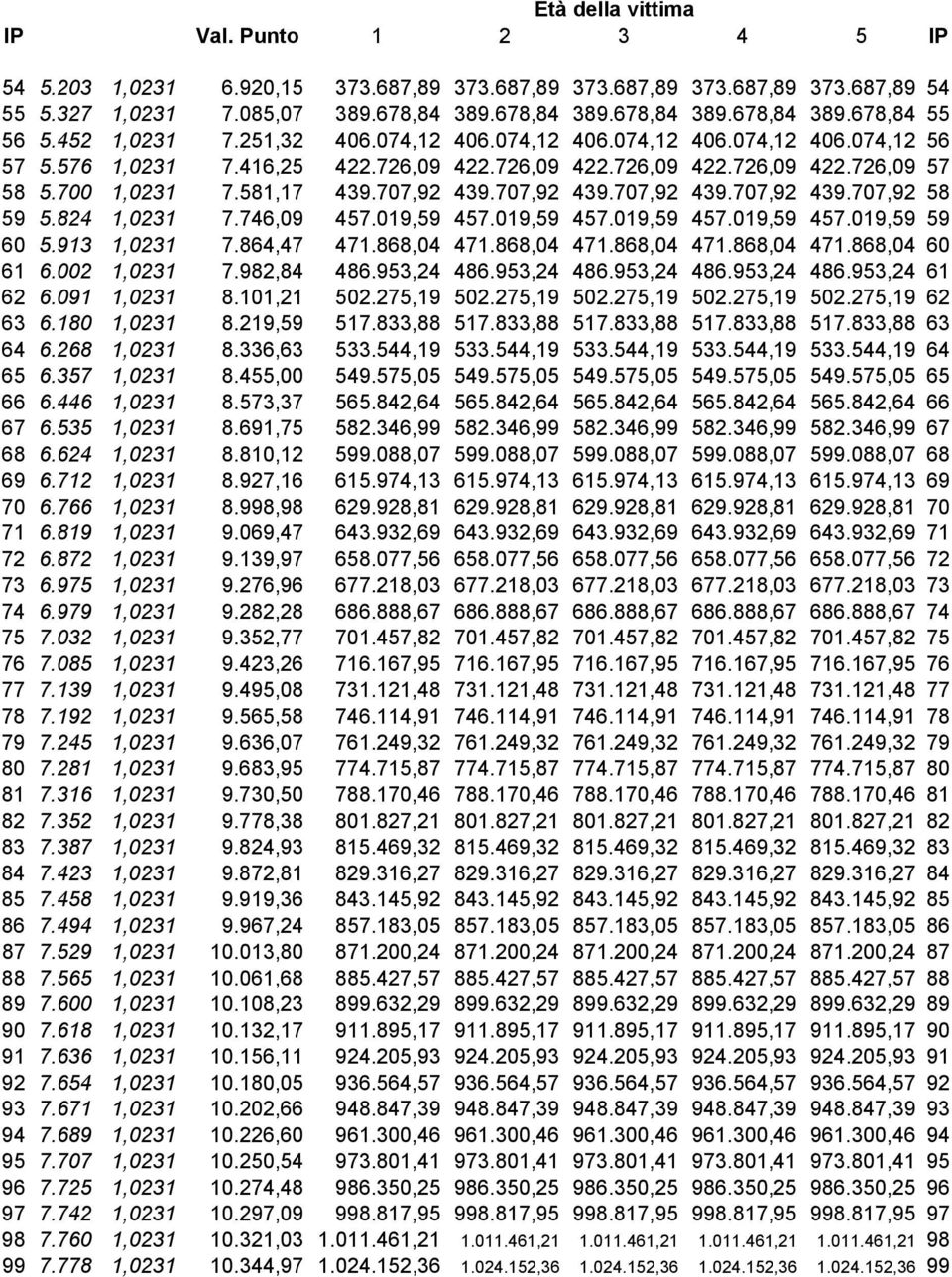 Età della vittima

| IP | | | Val. Punto | 1 | 2 | 3 | 4 | 5 | IP |
|---|---|---|---|---|---|---|---|---|---|
| 54 | 5.203 | 1,0231 | 6.920,15 | 373.687,89 | 373.687,89 | 373.687,89 | 373.687,89 | 373.687,89 | 54 |
| 55 | 5.327 | 1,0231 | 7.085,07 | 389.678,84 | 389.678,84 | 389.678,84 | 389.678,84 | 389.678,84 | 55 |
| 56 | 5.452 | 1,0231 | 7.251,32 | 406.074,12 | 406.074,12 | 406.074,12 | 406.074,12 | 406.074,12 | 56 |
| 57 | 5.576 | 1,0231 | 7.416,25 | 422.726,09 | 422.726,09 | 422.726,09 | 422.726,09 | 422.726,09 | 57 |
| 58 | 5.700 | 1,0231 | 7.581,17 | 439.707,92 | 439.707,92 | 439.707,92 | 439.707,92 | 439.707,92 | 58 |
| 59 | 5.824 | 1,0231 | 7.746,09 | 457.019,59 | 457.019,59 | 457.019,59 | 457.019,59 | 457.019,59 | 59 |
| 60 | 5.913 | 1,0231 | 7.864,47 | 471.868,04 | 471.868,04 | 471.868,04 | 471.868,04 | 471.868,04 | 60 |
| 61 | 6.002 | 1,0231 | 7.982,84 | 486.953,24 | 486.953,24 | 486.953,24 | 486.953,24 | 486.953,24 | 61 |
| 62 | 6.091 | 1,0231 | 8.101,21 | 502.275,19 | 502.275,19 | 502.275,19 | 502.275,19 | 502.275,19 | 62 |
| 63 | 6.180 | 1,0231 | 8.219,59 | 517.833,88 | 517.833,88 | 517.833,88 | 517.833,88 | 517.833,88 | 63 |
| 64 | 6.268 | 1,0231 | 8.336,63 | 533.544,19 | 533.544,19 | 533.544,19 | 533.544,19 | 533.544,19 | 64 |
| 65 | 6.357 | 1,0231 | 8.455,00 | 549.575,05 | 549.575,05 | 549.575,05 | 549.575,05 | 549.575,05 | 65 |
| 66 | 6.446 | 1,0231 | 8.573,37 | 565.842,64 | 565.842,64 | 565.842,64 | 565.842,64 | 565.842,64 | 66 |
| 67 | 6.535 | 1,0231 | 8.691,75 | 582.346,99 | 582.346,99 | 582.346,99 | 582.346,99 | 582.346,99 | 67 |
| 68 | 6.624 | 1,0231 | 8.810,12 | 599.088,07 | 599.088,07 | 599.088,07 | 599.088,07 | 599.088,07 | 68 |
| 69 | 6.712 | 1,0231 | 8.927,16 | 615.974,13 | 615.974,13 | 615.974,13 | 615.974,13 | 615.974,13 | 69 |
| 70 | 6.766 | 1,0231 | 8.998,98 | 629.928,81 | 629.928,81 | 629.928,81 | 629.928,81 | 629.928,81 | 70 |
| 71 | 6.819 | 1,0231 | 9.069,47 | 643.932,69 | 643.932,69 | 643.932,69 | 643.932,69 | 643.932,69 | 71 |
| 72 | 6.872 | 1,0231 | 9.139,97 | 658.077,56 | 658.077,56 | 658.077,56 | 658.077,56 | 658.077,56 | 72 |
| 73 | 6.975 | 1,0231 | 9.276,96 | 677.218,03 | 677.218,03 | 677.218,03 | 677.218,03 | 677.218,03 | 73 |
| 74 | 6.979 | 1,0231 | 9.282,28 | 686.888,67 | 686.888,67 | 686.888,67 | 686.888,67 | 686.888,67 | 74 |
| 75 | 7.032 | 1,0231 | 9.352,77 | 701.457,82 | 701.457,82 | 701.457,82 | 701.457,82 | 701.457,82 | 75 |
| 76 | 7.085 | 1,0231 | 9.423,26 | 716.167,95 | 716.167,95 | 716.167,95 | 716.167,95 | 716.167,95 | 76 |
| 77 | 7.139 | 1,0231 | 9.495,08 | 731.121,48 | 731.121,48 | 731.121,48 | 731.121,48 | 731.121,48 | 77 |
| 78 | 7.192 | 1,0231 | 9.565,58 | 746.114,91 | 746.114,91 | 746.114,91 | 746.114,91 | 746.114,91 | 78 |
| 79 | 7.245 | 1,0231 | 9.636,07 | 761.249,32 | 761.249,32 | 761.249,32 | 761.249,32 | 761.249,32 | 79 |
| 80 | 7.281 | 1,0231 | 9.683,95 | 774.715,87 | 774.715,87 | 774.715,87 | 774.715,87 | 774.715,87 | 80 |
| 81 | 7.316 | 1,0231 | 9.730,50 | 788.170,46 | 788.170,46 | 788.170,46 | 788.170,46 | 788.170,46 | 81 |
| 82 | 7.352 | 1,0231 | 9.778,38 | 801.827,21 | 801.827,21 | 801.827,21 | 801.827,21 | 801.827,21 | 82 |
| 83 | 7.387 | 1,0231 | 9.824,93 | 815.469,32 | 815.469,32 | 815.469,32 | 815.469,32 | 815.469,32 | 83 |
| 84 | 7.423 | 1,0231 | 9.872,81 | 829.316,27 | 829.316,27 | 829.316,27 | 829.316,27 | 829.316,27 | 84 |
| 85 | 7.458 | 1,0231 | 9.919,36 | 843.145,92 | 843.145,92 | 843.145,92 | 843.145,92 | 843.145,92 | 85 |
| 86 | 7.494 | 1,0231 | 9.967,24 | 857.183,05 | 857.183,05 | 857.183,05 | 857.183,05 | 857.183,05 | 86 |
| 87 | 7.529 | 1,0231 | 10.013,80 | 871.200,24 | 871.200,24 | 871.200,24 | 871.200,24 | 871.200,24 | 87 |
| 88 | 7.565 | 1,0231 | 10.061,68 | 885.427,57 | 885.427,57 | 885.427,57 | 885.427,57 | 885.427,57 | 88 |
| 89 | 7.600 | 1,0231 | 10.108,23 | 899.632,29 | 899.632,29 | 899.632,29 | 899.632,29 | 899.632,29 | 89 |
| 90 | 7.618 | 1,0231 | 10.132,17 | 911.895,17 | 911.895,17 | 911.895,17 | 911.895,17 | 911.895,17 | 90 |
| 91 | 7.636 | 1,0231 | 10.156,11 | 924.205,93 | 924.205,93 | 924.205,93 | 924.205,93 | 924.205,93 | 91 |
| 92 | 7.654 | 1,0231 | 10.180,05 | 936.564,57 | 936.564,57 | 936.564,57 | 936.564,57 | 936.564,57 | 92 |
| 93 | 7.671 | 1,0231 | 10.202,66 | 948.847,39 | 948.847,39 | 948.847,39 | 948.847,39 | 948.847,39 | 93 |
| 94 | 7.689 | 1,0231 | 10.226,60 | 961.300,46 | 961.300,46 | 961.300,46 | 961.300,46 | 961.300,46 | 94 |
| 95 | 7.707 | 1,0231 | 10.250,54 | 973.801,41 | 973.801,41 | 973.801,41 | 973.801,41 | 973.801,41 | 95 |
| 96 | 7.725 | 1,0231 | 10.274,48 | 986.350,25 | 986.350,25 | 986.350,25 | 986.350,25 | 986.350,25 | 96 |
| 97 | 7.742 | 1,0231 | 10.297,09 | 998.817,95 | 998.817,95 | 998.817,95 | 998.817,95 | 998.817,95 | 97 |
| 98 | 7.760 | 1,0231 | 10.321,03 | 1.011.461,21 | 1.011.461,21 | 1.011.461,21 | 1.011.461,21 | 1.011.461,21 | 98 |
| 99 | 7.778 | 1,0231 | 10.344,97 | 1.024.152,36 | 1.024.152,36 | 1.024.152,36 | 1.024.152,36 | 1.024.152,36 | 99 |